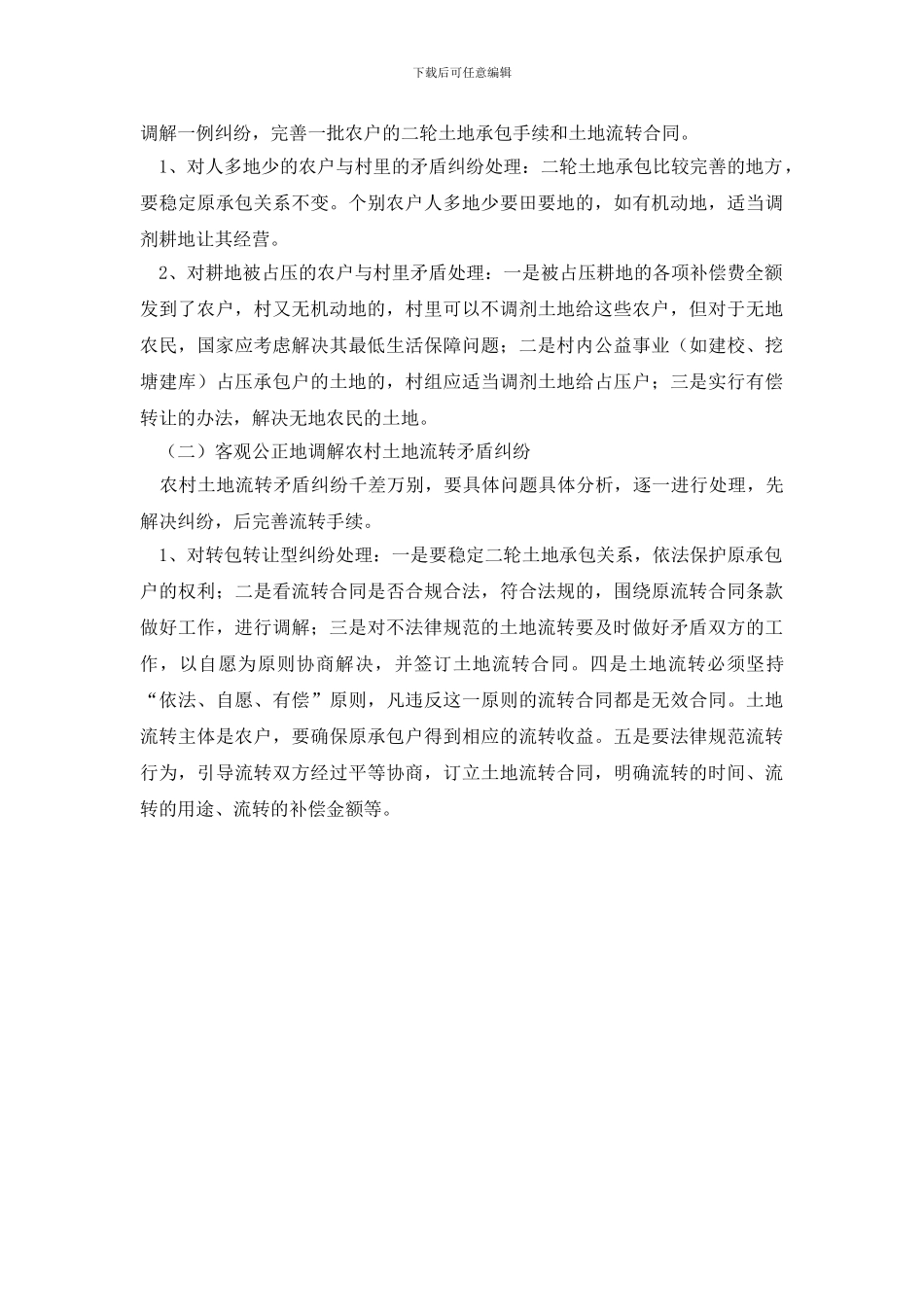 下载后可任意编辑

调解一例纠纷，完善一批农户的二轮土地承包手续和土地流转合同。

1、对人多地少的农户与村里的矛盾纠纷处理：二轮土地承包比较完善的地方，要稳定原承包关系不变。个别农户人多地少要田要地的，如有机动地，适当调剂耕地让其经营。

2、对耕地被占压的农户与村里矛盾处理：一是被占压耕地的各项补偿费全额发到了农户，村又无机动地的，村里可以不调剂土地给这些农户，但对于无地农民，国家应考虑解决其最低生活保障问题；二是村内公益事业（如建校、挖塘建库）占压承包户的土地的，村组应适当调剂土地给占压户；三是实行有偿转让的办法，解决无地农民的土地。

（二）客观公正地调解农村土地流转矛盾纠纷

农村土地流转矛盾纠纷千差万别，要具体问题具体分析，逐一进行处理，先解决纠纷，后完善流转手续。

1、对转包转让型纠纷处理：一是要稳定二轮土地承包关系，依法保护原承包户的权利；二是看流转合同是否合规合法，符合法规的，围绕原流转合同条款做好工作，进行调解；三是对不法律规范的土地流转要及时做好矛盾双方的工作，以自愿为原则协商解决，并签订土地流转合同。四是土地流转必须坚持“依法、自愿、有偿”原则，凡违反这一原则的流转合同都是无效合同。土地流转主体是农户，要确保原承包户得到相应的流转收益。五是要法律规范流转行为，引导流转双方经过平等协商，订立土地流转合同，明确流转的时间、流转的用途、流转的补偿金额等。